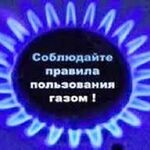 Соблюдайте правила пользования газом !